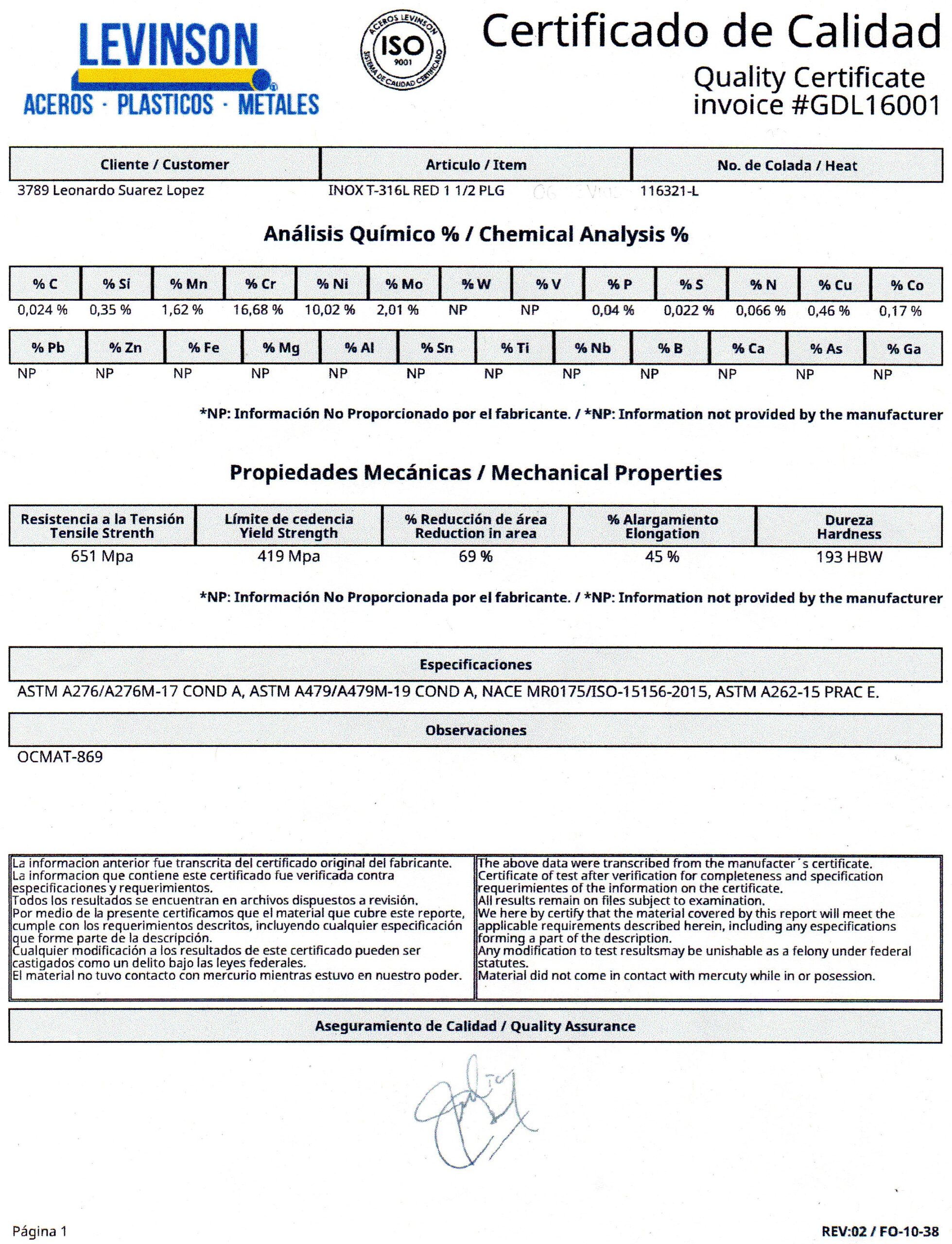 LEVINSON
ACEROS · PLASTICOS · METALES

ACEROS LEVINSON
ISO
9001
SISTEMA DE CALIDAD CERTIFICADO

Certificado de Calidad
Quality Certificate
invoice #GDL16001

| Cliente / Customer | Articulo / Item | No. de Colada / Heat |
|---|---|---|
| 3789 Leonardo Suarez Lopez | INOX T-316L RED 1 1/2 PLG | 116321-L |

Análisis Químico % / Chemical Analysis %

| % C | % Si | % Mn | % Cr | % Ni | % Mo | % W | % V | % P | % S | % N | % Cu | % Co |
|---|---|---|---|---|---|---|---|---|---|---|---|---|
| 0,024 % | 0,35 % | 1,62 % | 16,68 % | 10,02 % | 2,01 % | NP | NP | 0,04 % | 0,022 % | 0,066 % | 0,46 % | 0,17 % |

| % Pb | % Zn | % Fe | % Mg | % Al | % Sn | % Ti | % Nb | % B | % Ca | % As | % Ga |
|---|---|---|---|---|---|---|---|---|---|---|---|
| NP | NP | NP | NP | NP | NP | NP | NP | NP | NP | NP | NP |

*NP: Información No Proporcionado por el fabricante. / *NP: Information not provided by the manufacturer

Propiedades Mecánicas / Mechanical Properties

| Resistencia a la Tensión Tensile Strenth | Límite de cedencia Yield Strength | % Reducción de área Reduction in area | % Alargamiento Elongation | Dureza Hardness |
|---|---|---|---|---|
| 651 Mpa | 419 Mpa | 69 % | 45 % | 193 HBW |

*NP: Información No Proporcionada por el fabricante. / *NP: Information not provided by the manufacturer

Especificaciones
ASTM A276/A276M-17 COND A, ASTM A479/A479M-19 COND A, NACE MR0175/ISO-15156-2015, ASTM A262-15 PRAC E.

Observaciones
OCMAT-869

La informacion anterior fue transcrita del certificado original del fabricante.
La informacion que contiene este certificado fue verificada contra especificaciones y requerimientos.
Todos los resultados se encuentran en archivos dispuestos a revisión.
Por medio de la presente certificamos que el material que cubre este reporte, cumple con los requerimientos descritos, incluyendo cualquier especificación que forme parte de la descripción.
Cualquier modificación a los resultados de este certificado pueden ser castigados como un delito bajo las leyes federales.
El material no tuvo contacto con mercurio mientras estuvo en nuestro poder.

The above data were transcribed from the manufacter´s certificate.
Certificate of test after verification for completeness and specification requerimientes of the information on the certificate.
All results remain on files subject to examination.
We here by certify that the material covered by this report will meet the applicable requirements described herein, including any especifications forming a part of the description.
Any modification to test resultsmay be unishable as a felony under federal statutes.
Material did not come in contact with mercuty while in or posession.

Aseguramiento de Calidad / Quality Assurance

Página 1
REV:02 / FO-10-38